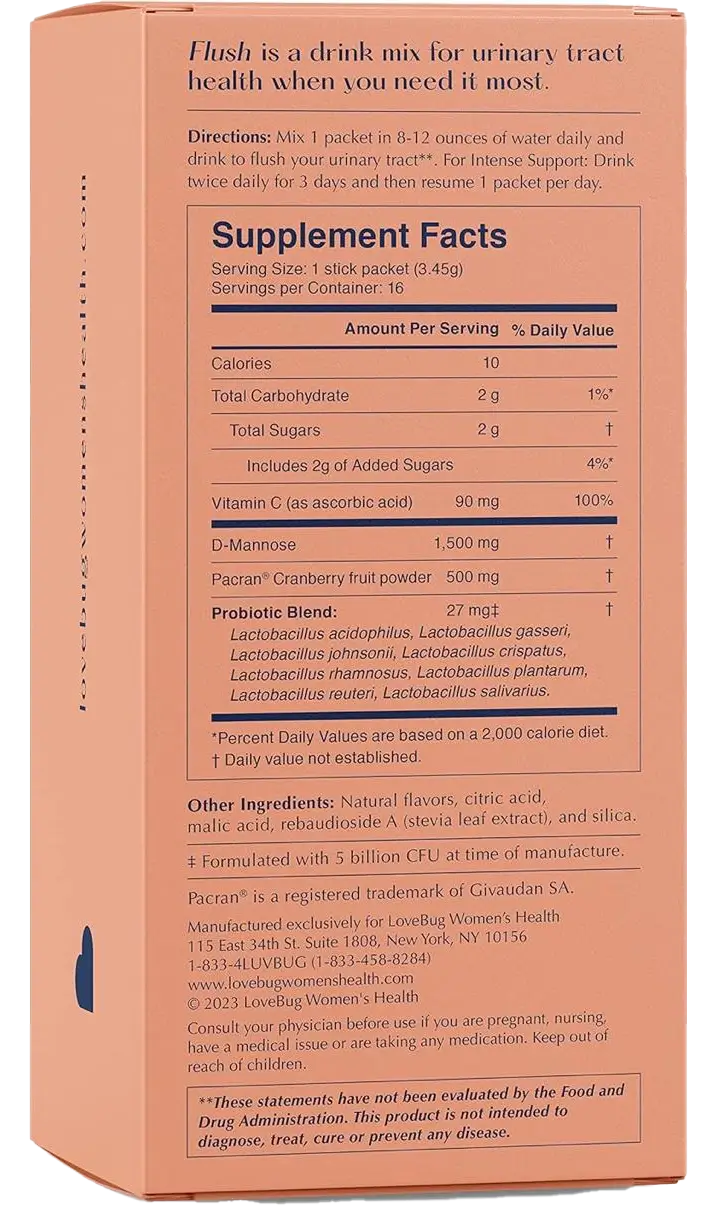 lovebugwomenshealth.com

Flush is a drink mix for urinary tract health when you need it most.

Directions: Mix 1 packet in 8-12 ounces of water daily and drink to flush your urinary tract**. For Intense Support: Drink twice daily for 3 days and then resume 1 packet per day.

Supplement Facts
Serving Size: 1 stick packet (3.45g)
Servings per Container: 16

| | Amount Per Serving | % Daily Value |
|---|---|---|
| Calories | 10 | |
| Total Carbohydrate | 2 g | 1%* |
| Total Sugars | 2 g | † |
| Includes 2g of Added Sugars | | 4%* |
| Vitamin C (as ascorbic acid) | 90 mg | 100% |
| D-Mannose | 1,500 mg | † |
| Pacran® Cranberry fruit powder | 500 mg | † |
| Probiotic Blend: | 27 mg‡ | † |

Lactobacillus acidophilus, Lactobacillus gasseri, Lactobacillus johnsonii, Lactobacillus crispatus, Lactobacillus rhamnosus, Lactobacillus plantarum, Lactobacillus reuteri, Lactobacillus salivarius.

*Percent Daily Values are based on a 2,000 calorie diet.
† Daily value not established.

Other Ingredients: Natural flavors, citric acid, malic acid, rebaudioside A (stevia leaf extract), and silica.

‡ Formulated with 5 billion CFU at time of manufacture.

Pacran® is a registered trademark of Givaudan SA.

Manufactured exclusively for LoveBug Women's Health
115 East 34th St. Suite 1808, New York, NY 10156
1-833-4LUVBUG (1-833-458-8284)
www.lovebugwomenshealth.com
© 2023 LoveBug Women's Health

Consult your physician before use if you are pregnant, nursing, have a medical issue or are taking any medication. Keep out of reach of children.

**These statements have not been evaluated by the Food and Drug Administration. This product is not intended to diagnose, treat, cure or prevent any disease.